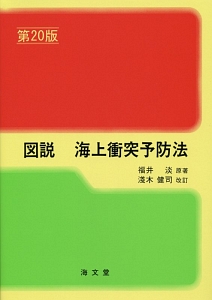 第20版

図説　海上衝突予防法

福井　淡 原著
淺木 健司 改訂

海文堂